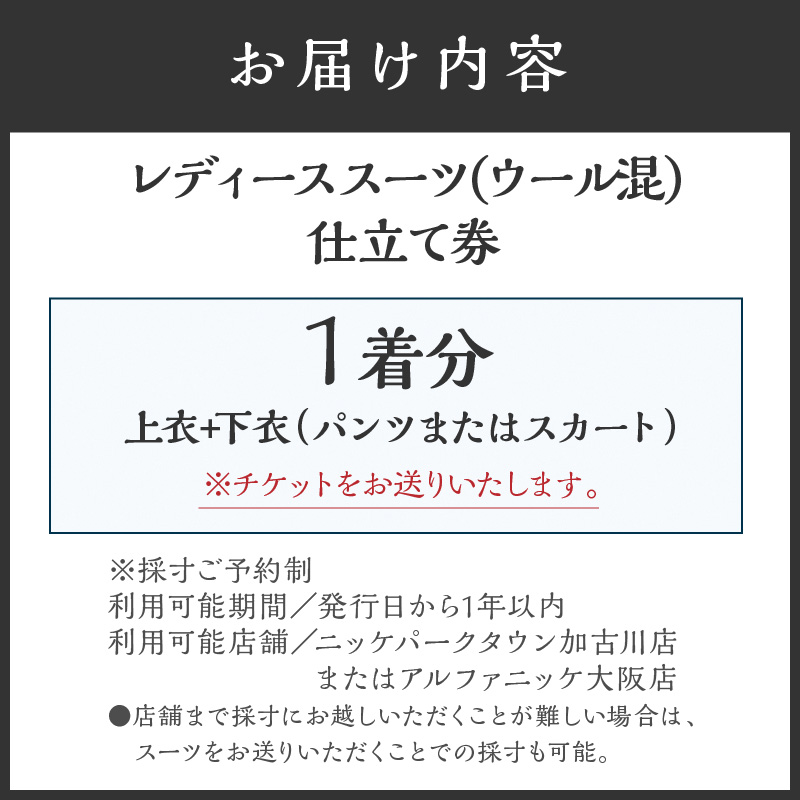 お届け内容

レディーススーツ(ウール混)
仕立て券

1着分
上衣+下衣（パンツまたはスカート）
※チケットをお送りいたします。

※採寸ご予約制
利用可能期間／発行日から1年以内
利用可能店舗／ニッケパークタウン加古川店
またはアルファニッケ大阪店
●店舗まで採寸にお越しいただくことが難しい場合は、スーツをお送りいただくことでの採寸も可能。